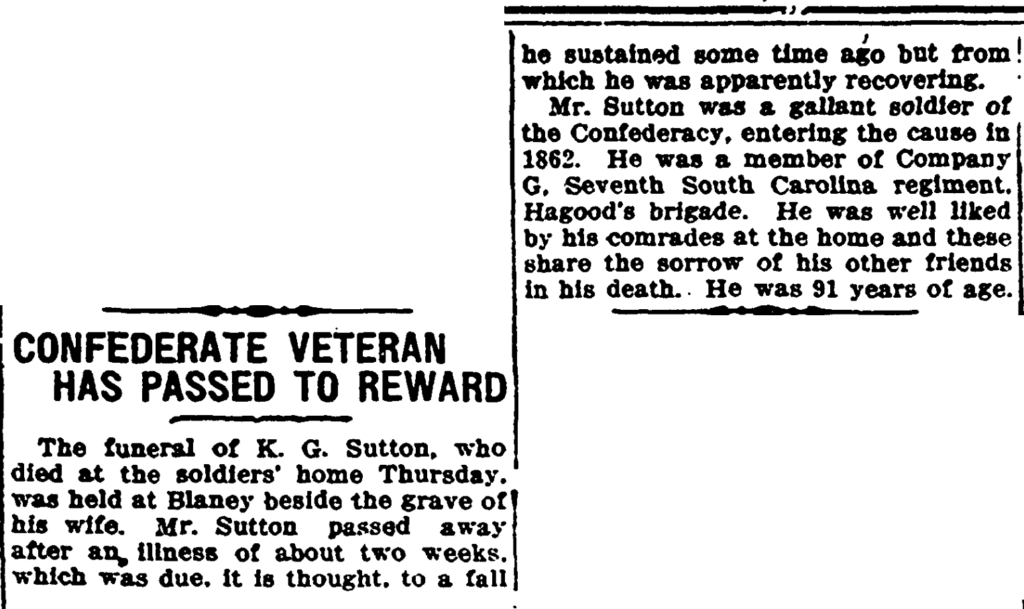 CONFEDERATE VETERAN HAS PASSED TO REWARD

The funeral of K. G. Sutton, who died at the soldiers' home Thursday, was held at Blaney beside the grave of his wife. Mr. Sutton passed away after an illness of about two weeks, which was due, it is thought, to a fall he sustained some time ago but from which he was apparently recovering.

Mr. Sutton was a gallant soldier of the Confederacy, entering the cause in 1862. He was a member of Company G, Seventh South Carolina regiment, Hagood's brigade. He was well liked by his comrades at the home and these share the sorrow of his other friends in his death. He was 91 years of age.